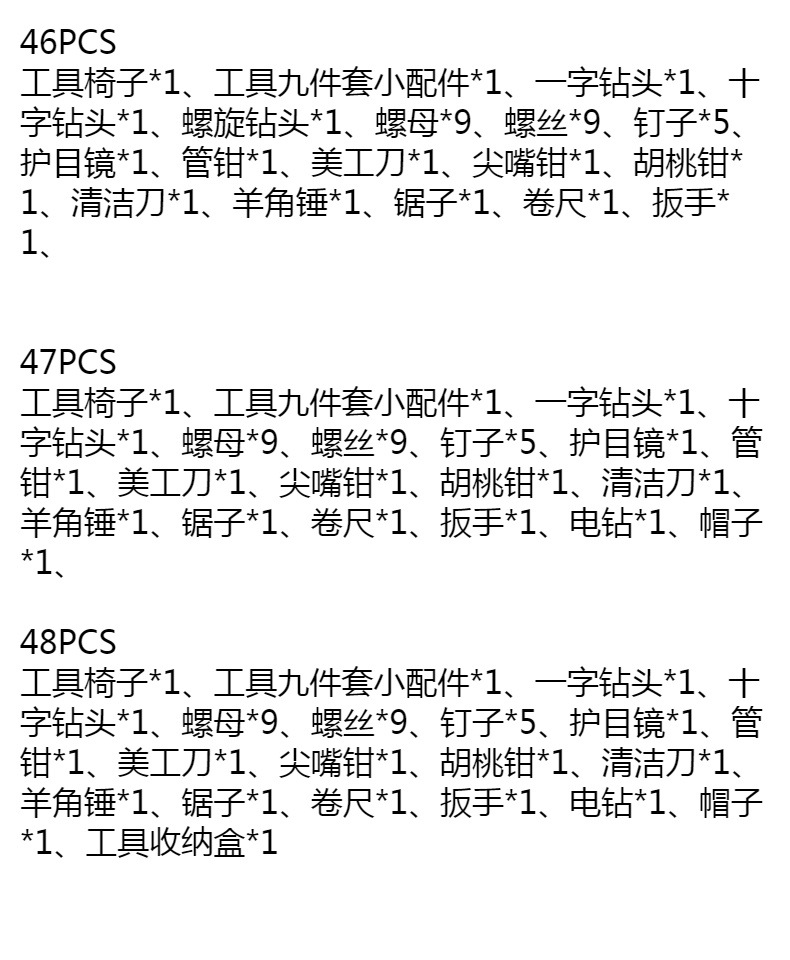 46PCS
工具椅子*1、工具九件套小配件*1、一字钻头*1、十字钻头*1、螺旋钻头*1、螺母*9、螺丝*9、钉子*5、护目镜*1、管钳*1、美工刀*1、尖嘴钳*1、胡桃钳*1、清洁刀*1、羊角锤*1、锯子*1、卷尺*1、扳手*1、

47PCS
工具椅子*1、工具九件套小配件*1、一字钻头*1、十字钻头*1、螺母*9、螺丝*9、钉子*5、护目镜*1、管钳*1、美工刀*1、尖嘴钳*1、胡桃钳*1、清洁刀*1、羊角锤*1、锯子*1、卷尺*1、扳手*1、电钻*1、帽子*1、

48PCS
工具椅子*1、工具九件套小配件*1、一字钻头*1、十字钻头*1、螺母*9、螺丝*9、钉子*5、护目镜*1、管钳*1、美工刀*1、尖嘴钳*1、胡桃钳*1、清洁刀*1、羊角锤*1、锯子*1、卷尺*1、扳手*1、电钻*1、帽子*1、工具收纳盒*1